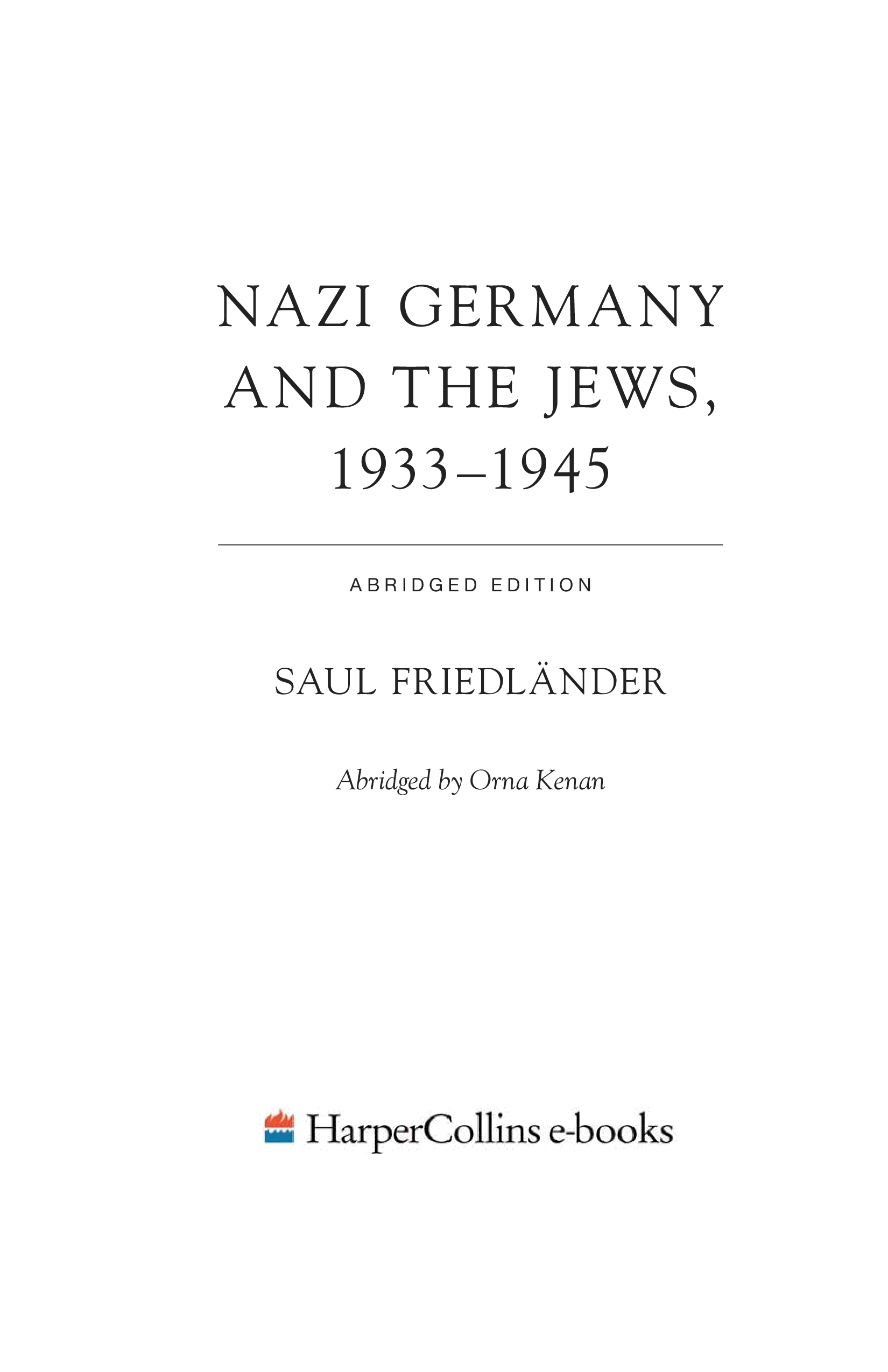 NAZI GERMANY
AND THE JEWS,
1933–1945

ABRIDGED EDITION

SAUL FRIEDLÄNDER

Abridged by Orna Kenan

HarperCollins e-books